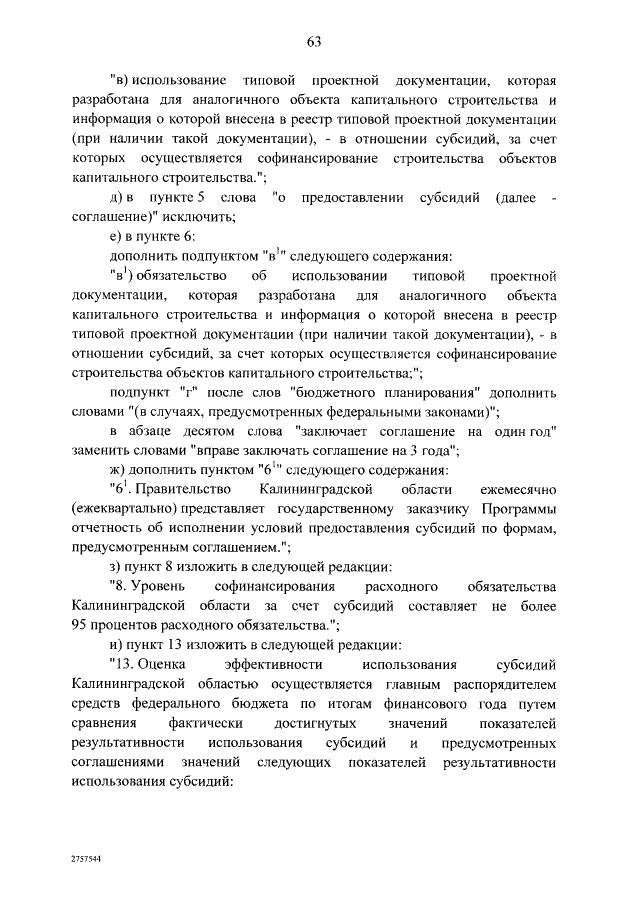 63

"в) использование типовой проектной документации, которая разработана для аналогичного объекта капитального строительства и информация о которой внесена в реестр типовой проектной документации (при наличии такой документации), - в отношении субсидий, за счет которых осуществляется софинансирование строительства объектов капитального строительства.";

д) в пункте 5 слова "о предоставлении субсидий (далее - соглашение)" исключить;

е) в пункте 6:

дополнить подпунктом "в$^1$" следующего содержания:

"в$^1$) обязательство об использовании типовой проектной документации, которая разработана для аналогичного объекта капитального строительства и информация о которой внесена в реестр типовой проектной документации (при наличии такой документации), - в отношении субсидий, за счет которых осуществляется софинансирование строительства объектов капитального строительства;";

подпункт "г" после слов "бюджетного планирования" дополнить словами "(в случаях, предусмотренных федеральными законами)";

в абзаце десятом слова "заключает соглашение на один год" заменить словами "вправе заключать соглашение на 3 года";

ж) дополнить пунктом "6$^1$" следующего содержания:

"6$^1$. Правительство Калининградской области ежемесячно (ежеквартально) представляет государственному заказчику Программы отчетность об исполнении условий предоставления субсидий по формам, предусмотренным соглашением.";

з) пункт 8 изложить в следующей редакции:

"8. Уровень софинансирования расходного обязательства Калининградской области за счет субсидий составляет не более 95 процентов расходного обязательства.";

и) пункт 13 изложить в следующей редакции:

"13. Оценка эффективности использования субсидий Калининградской областью осуществляется главным распорядителем средств федерального бюджета по итогам финансового года путем сравнения фактически достигнутых значений показателей результативности использования субсидий и предусмотренных соглашениями значений следующих показателей результативности использования субсидий:

2757544